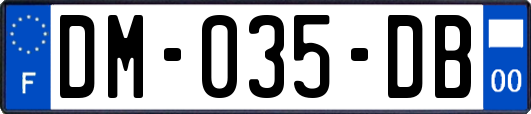 F

DM-035-DB

00